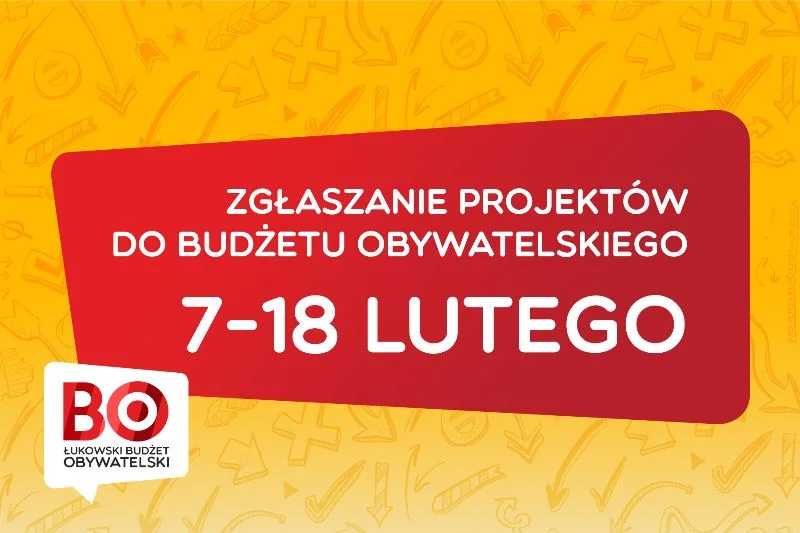 ZGŁASZANIE PROJEKTÓW DO BUDŻETU OBYWATELSKIEGO

7-18 LUTEGO

BO
ŁUKOWSKI BUDŻET OBYWATELSKI